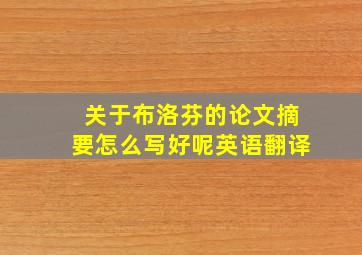 关于布洛芬的论文摘要怎么写好呢英语翻译